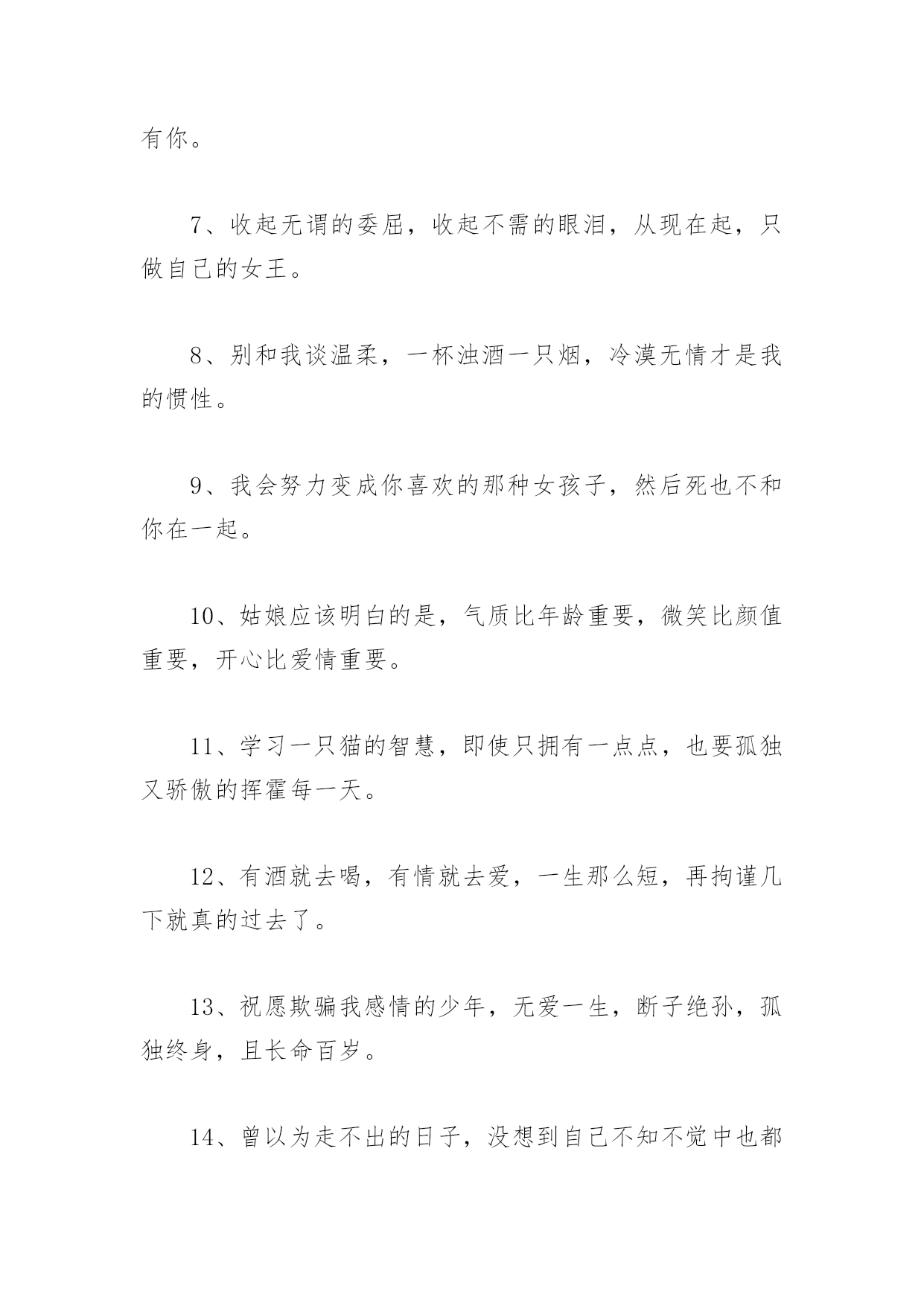 有你。

7、收起无谓的委屈，收起不需的眼泪，从现在起，只做自己的女王。

8、别和我谈温柔，一杯浊酒一只烟，冷漠无情才是我的惯性。

9、我会努力变成你喜欢的那种女孩子，然后死也不和你在一起。

10、姑娘应该明白的是，气质比年龄重要，微笑比颜值重要，开心比爱情重要。

11、学习一只猫的智慧，即使只拥有一点点，也要孤独又骄傲的挥霍每一天。

12、有酒就去喝，有情就去爱，一生那么短，再拘谨几下就真的过去了。

13、祝愿欺骗我感情的少年，无爱一生，断子绝孙，孤独终身，且长命百岁。

14、曾以为走不出的日子，没想到自己不知不觉中也都